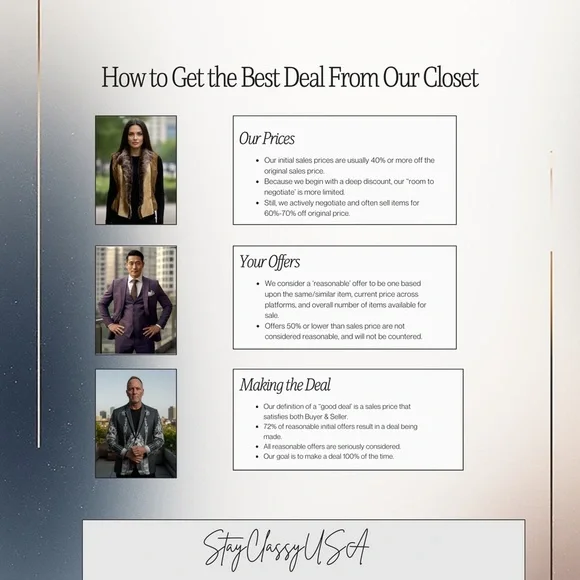 How to Get the Best Deal From Our Closet

Our Prices

• Our initial sales prices are usually 40% or more off the original sales price.
• Because we begin with a deep discount, our "room to negotiate' is more limited.
• Still, we actively negotiate and often sell items for 60%-70% off original price.

Your Offers

• We consider a 'reasonable' offer to be one based upon the same/similar item, current price across platforms, and overall number of items available for sale.
• Offers 50% or lower than sales price are not considered reasonable, and will not be countered.

Making the Deal

• Our definition of a "good deal' is a sales price that satisfies both Buyer & Seller.
• 72% of reasonable initial offers result in a deal being made.
• All reasonable offers are seriously considered.
• Our goal is to make a deal 100% of the time.

StayClassyUSA